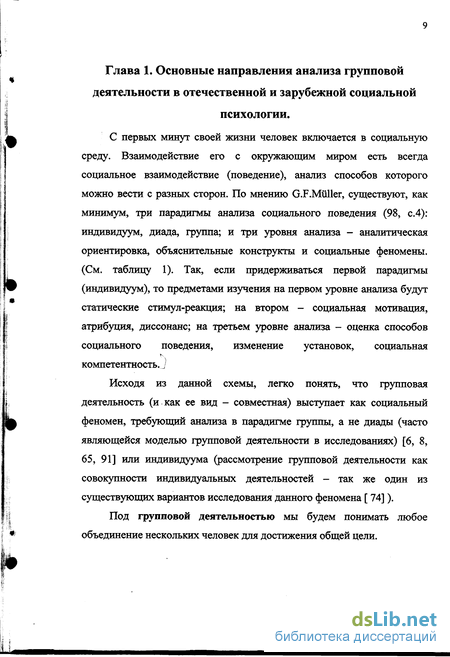 9

Глава 1. Основные направления анализа групповой деятельности в отечественной и зарубежной социальной психологии.

С первых минут своей жизни человек включается в социальную среду. Взаимодействие его с окружающим миром есть всегда социальное взаимодействие (поведение), анализ способов которого можно вести с разных сторон. По мнению G.F.Müller, существуют, как минимум, три парадигмы анализа социального поведения (98, с.4): индивидуум, диада, группа; и три уровня анализа – аналитическая ориентировка, объяснительные конструкты и социальные феномены. (См. таблицу 1). Так, если придерживаться первой парадигмы (индивидуум), то предметами изучения на первом уровне анализа будут статические стимул-реакция; на втором – социальная мотивация, атрибуция, диссонанс; на третьем уровне анализа – оценка способов социального поведения, изменение установок, социальная компетентность.

Исходя из данной схемы, легко понять, что групповая деятельность (и как ее вид – совместная) выступает как социальный феномен, требующий анализа в парадигме группы, а не диады (часто являющейся моделью групповой деятельности в исследованиях) [6, 8, 65, 91] или индивидуума (рассмотрение групповой деятельности как совокупности индивидуальных деятельностей – так же один из существующих вариантов исследования данного феномена [ 74] ).

Под групповой деятельностью мы будем понимать любое объединение нескольких человек для достижения общей цели.

dsLib.net
библиотека диссертаций